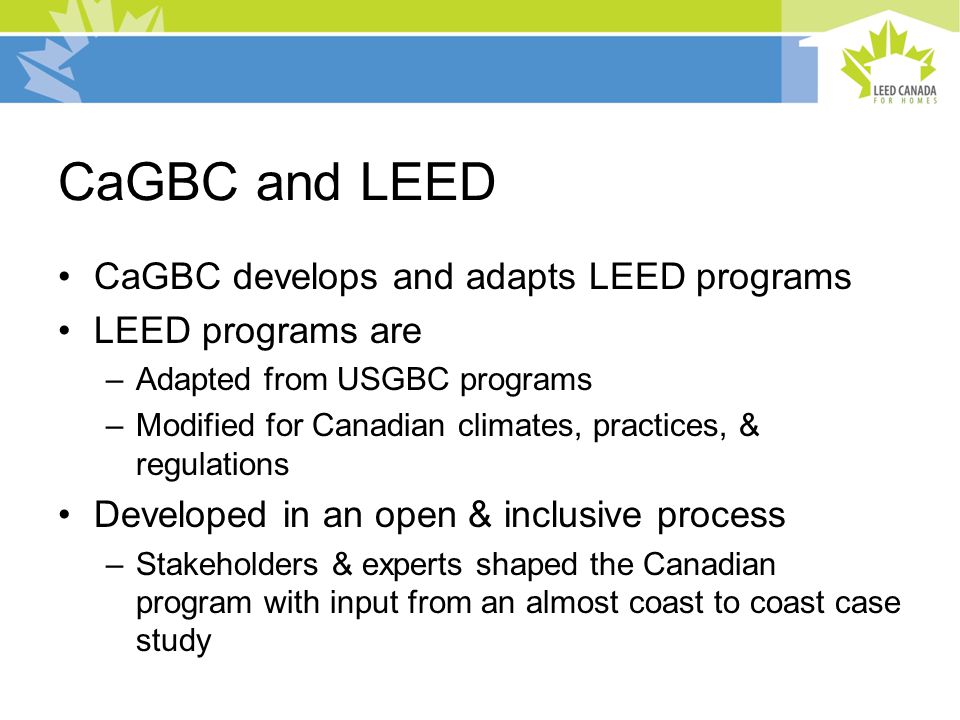 LEED CANADA
FOR HOMES

CaGBC and LEED

• CaGBC develops and adapts LEED programs
• LEED programs are
– Adapted from USGBC programs
– Modified for Canadian climates, practices, & regulations
• Developed in an open & inclusive process
– Stakeholders & experts shaped the Canadian program with input from an almost coast to coast case study